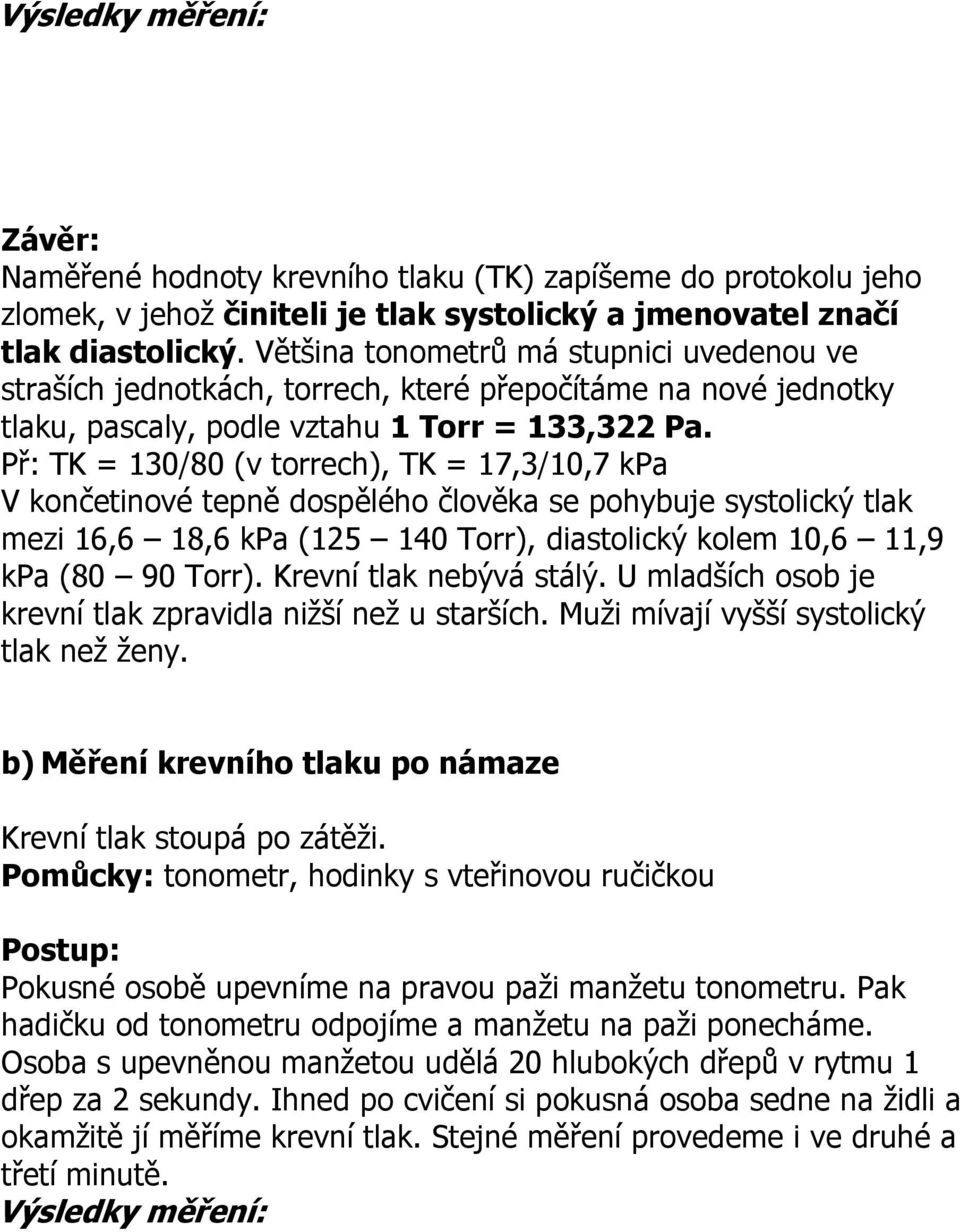 Výsledky měření:

Závěr:
Naměřené hodnoty krevního tlaku (TK) zapíšeme do protokolu jeho zlomek, v jehož činiteli je tlak systolický a jmenovatel značí tlak diastolický. Většina tonometrů má stupnici uvedenou ve straších jednotkách, torrech, které přepočítáme na nové jednotky tlaku, pascaly, podle vztahu 1 Torr = 133,322 Pa.
Př: TK = 130/80 (v torrech), TK = 17,3/10,7 kPa
V končetinové tepně dospělého člověka se pohybuje systolický tlak mezi 16,6 – 18,6 kPa (125 – 140 Torr), diastolický kolem 10,6 – 11,9 kPa (80 – 90 Torr). Krevní tlak nebývá stálý. U mladších osob je krevní tlak zpravidla nižší než u starších. Muži mívají vyšší systolický tlak než ženy.

b) Měření krevního tlaku po námaze

Krevní tlak stoupá po zátěži.
Pomůcky: tonometr, hodinky s vteřinovou ručičkou

Postup:
Pokusné osobě upevníme na pravou paži manžetu tonometru. Pak hadičku od tonometru odpojíme a manžetu na paži ponecháme. Osoba s upevněnou manžetou udělá 20 hlubokých dřepů v rytmu 1 dřep za 2 sekundy. Ihned po cvičení si pokusná osoba sedne na židli a okamžitě jí měříme krevní tlak. Stejné měření provedeme i ve druhé a třetí minutě.
Výsledky měření: